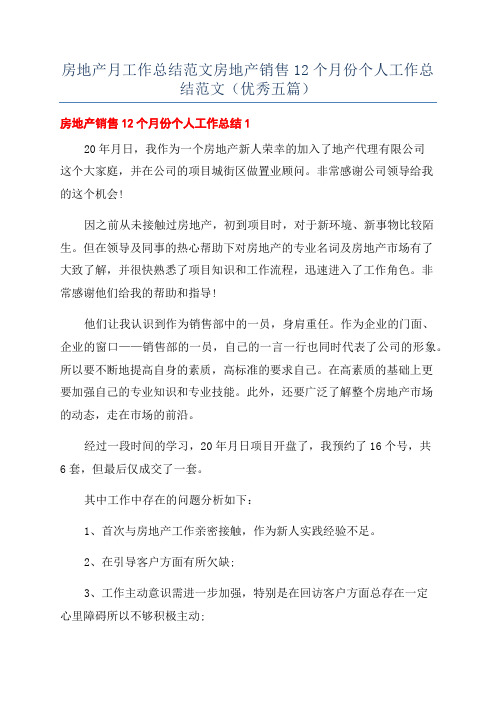 房地产月工作总结范文房地产销售12个月份个人工作总结范文（优秀五篇）

房地产销售12个月份个人工作总结1

20年月日，我作为一个房地产新人荣幸的加入了地产代理有限公司这个大家庭，并在公司的项目城街区做置业顾问。非常感谢公司领导给我的这个机会！

因之前从未接触过房地产，初到项目时，对于新环境、新事物比较陌生。但在领导及同事的热心帮助下对房地产的专业名词及房地产市场有了大致了解，并很快熟悉了项目知识和工作流程，迅速进入了工作角色。非常感谢他们给我的帮助和指导！

他们让我认识到作为销售部中的一员，身肩重任。作为企业的门面、企业的窗口——销售部的一员，自己的一言一行也同时代表了公司的形象。所以要不断地提高自身的素质，高标准的要求自己。在高素质的基础上更要加强自己的专业知识和专业技能。此外，还要广泛了解整个房地产市场的动态，走在市场的前沿。

经过一段时间的学习，20年月日项目开盘了，我预约了16个号，共6套，但最后仅成交了一套。

其中工作中存在的问题分析如下：

1、首次与房地产工作亲密接触，作为新人实践经验不足。

2、在引导客户方面有所欠缺；

3、工作主动意识需进一步加强，特别是在回访客户方面总存在一定心里障碍所以不够积极主动；